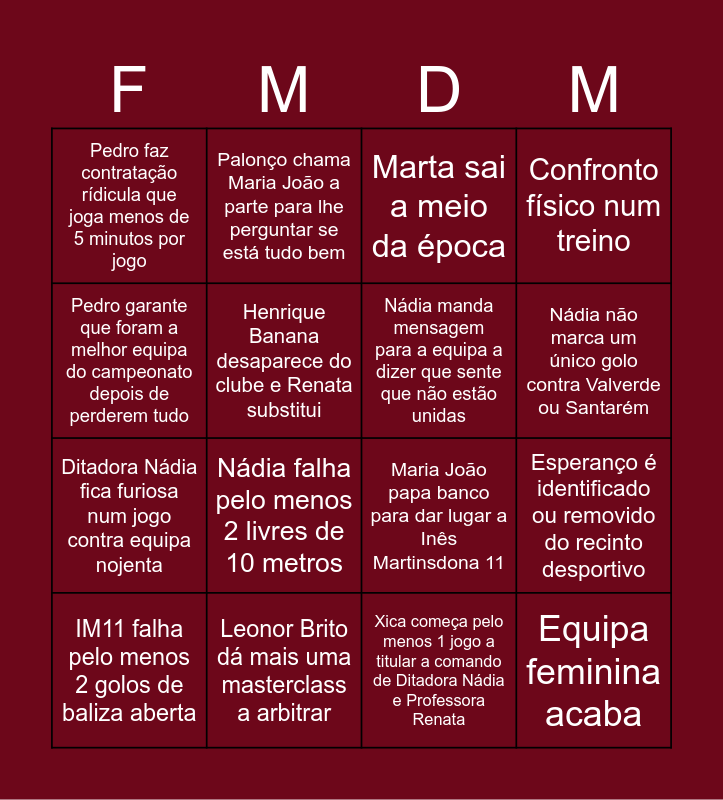 | F | M | D | M |
|---|---|---|---|
| Pedro faz contratação rídicula que joga menos de 5 minutos por jogo | Palonço chama Maria João a parte para lhe perguntar se está tudo bem | Marta sai a meio da época | Confronto físico num treino |
| Pedro garante que foram a melhor equipa do campeonato depois de perderem tudo | Henrique Banana desaparece do clube e Renata substitui | Nádia manda mensagem para a equipa a dizer que sente que não estão unidas | Nádia não marca um único golo contra Valverde ou Santarém |
| Ditadora Nádia fica furiosa num jogo contra equipa nojenta | Nádia falha pelo menos 2 livres de 10 metros | Maria João papa banco para dar lugar a Inês Martinsdona 11 | Esperanço é identificado ou removido do recinto desportivo |
| IM11 falha pelo menos 2 golos de baliza aberta | Leonor Brito dá mais uma masterclass a arbitrar | Xica começa pelo menos 1 jogo a titular a comando de Ditadora Nádia e Professora Renata | Equipa feminina acaba |